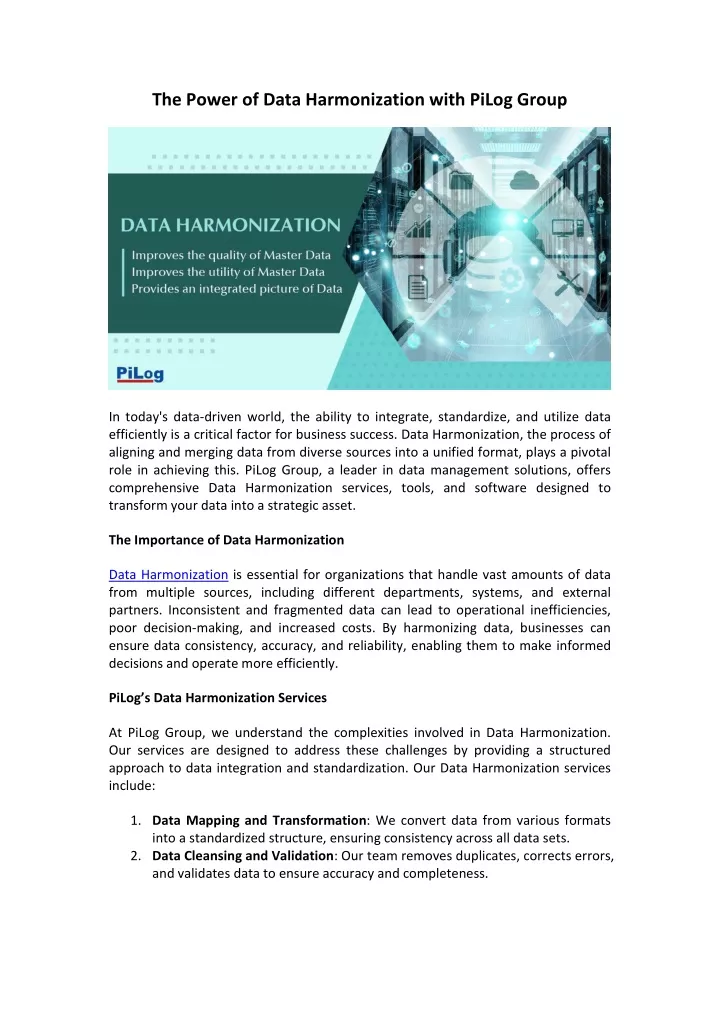 The Power of Data Harmonization with PiLog Group

DATA HARMONIZATION

Improves the quality of Master Data
Improves the utility of Master Data
Provides an integrated picture of Data

PiLog

In today's data-driven world, the ability to integrate, standardize, and utilize data efficiently is a critical factor for business success. Data Harmonization, the process of aligning and merging data from diverse sources into a unified format, plays a pivotal role in achieving this. PiLog Group, a leader in data management solutions, offers comprehensive Data Harmonization services, tools, and software designed to transform your data into a strategic asset.

The Importance of Data Harmonization

Data Harmonization is essential for organizations that handle vast amounts of data from multiple sources, including different departments, systems, and external partners. Inconsistent and fragmented data can lead to operational inefficiencies, poor decision-making, and increased costs. By harmonizing data, businesses can ensure data consistency, accuracy, and reliability, enabling them to make informed decisions and operate more efficiently.

PiLog's Data Harmonization Services

At PiLog Group, we understand the complexities involved in Data Harmonization. Our services are designed to address these challenges by providing a structured approach to data integration and standardization. Our Data Harmonization services include:

1. Data Mapping and Transformation: We convert data from various formats into a standardized structure, ensuring consistency across all data sets.
2. Data Cleansing and Validation: Our team removes duplicates, corrects errors, and validates data to ensure accuracy and completeness.